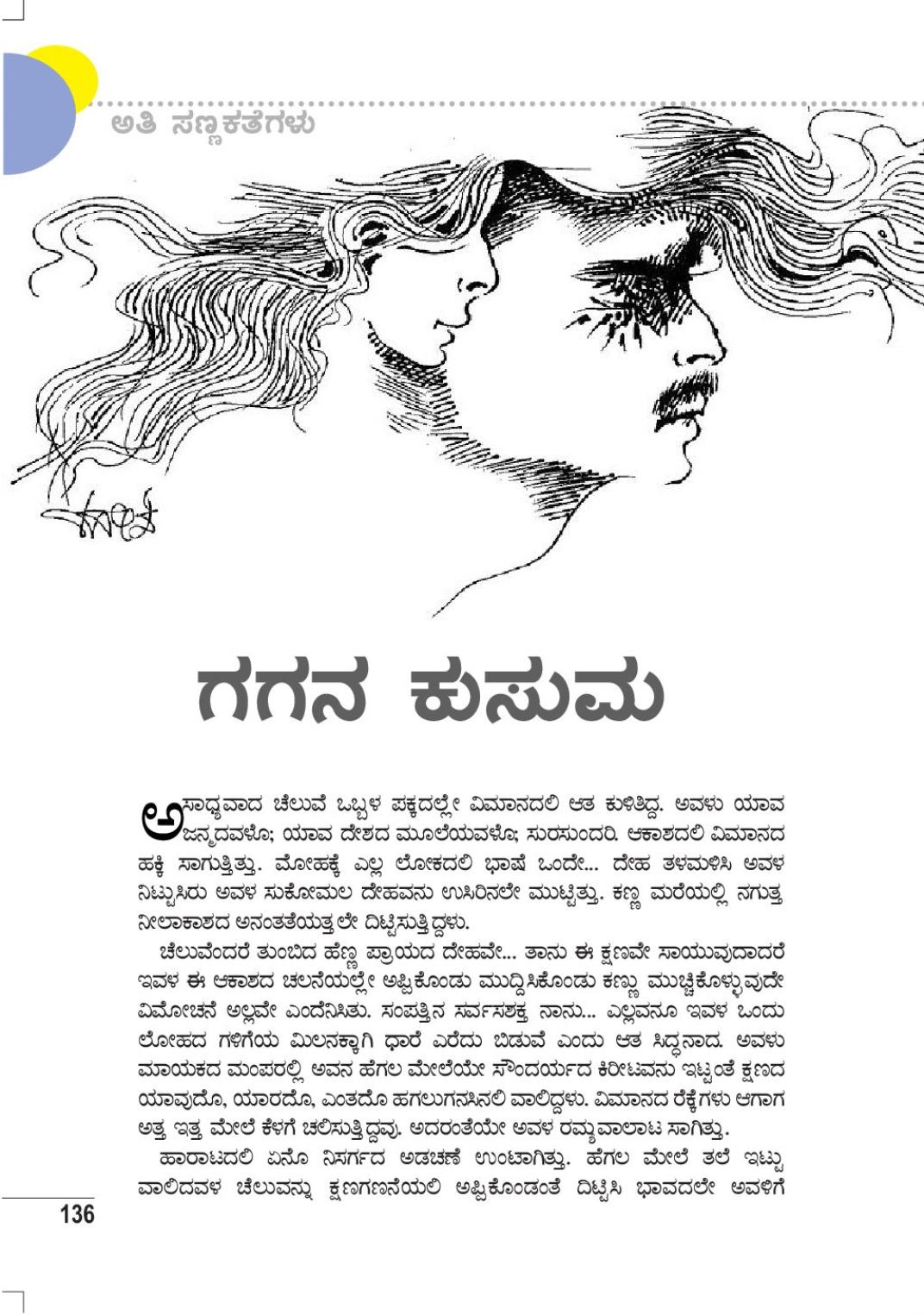 ಅತಿ ಸಣ್ಣಕತೆಗಳು

ಗಗನ ಕುಸುಮ

ಅಸಾಧ್ಯವಾದ ಚೆಲುವೆ ಒಬ್ಬಳ ಪಕ್ಕದಲ್ಲೇ ವಿಮಾನದಲಿ ಆತ ಕುಳಿತಿದ್ದ. ಅವಳು ಯಾವ ಜನ್ಮದವಳೊ; ಯಾವ ದೇಶದ ಮೂಲೆಯವಳೊ; ಸುರಸುಂದರಿ. ಆಕಾಶದಲಿ ವಿಮಾನದ ಹಕ್ಕಿ ಸಾಗುತ್ತಿತ್ತು. ಮೋಹಕ್ಕೆ ಎಲ್ಲ ಲೋಕದಲಿ ಭಾಷೆ ಒಂದೇ... ದೇಹ ತಳಮಳಿಸಿ ಅವಳ ನಿಟ್ಟುಸಿರು ಅವಳ ಸುಕೋಮಲ ದೇಹವನು ಉಸಿರಿನಲೇ ಮುಟ್ಟಿತ್ತು. ಕಣ್ಣ ಮರೆಯಲ್ಲಿ ನಗುತ್ತ ನೀಲಾಕಾಶದ ಅನಂತತೆಯತ್ತಲೇ ದಿಟ್ಟಿಸುತ್ತಿದ್ದಳು.

ಚೆಲುವೆಂದರೆ ತುಂಬಿದ ಹೆಣ್ಣ ಪ್ರಾಯದ ದೇಹವೇ... ತಾನು ಈ ಕ್ಷಣವೇ ಸಾಯುವುದಾದರೆ ಇವಳ ಈ ಆಕಾಶದ ಚಲನೆಯಲ್ಲೇ ಅಪ್ಪಿಕೊಂಡು ಮುದ್ದಿಸಿಕೊಂಡು ಕಣ್ಣು ಮುಚ್ಚಿಕೊಳ್ಳುವುದೇ ವಿಮೋಚನೆ ಅಲ್ಲವೇ ಎಂದೆನಿಸಿತು. ಸಂಪತ್ತಿನ ಸರ್ವಸಶಕ್ತ ನಾನು... ಎಲ್ಲವನೂ ಇವಳ ಒಂದು ಲೋಹದ ಗಳಿಗೆಯ ಮಿಲನಕ್ಕಾಗಿ ಧಾರೆ ಎರೆದು ಬಿಡುವೆ ಎಂದು ಆತ ಸಿದ್ಧನಾದ. ಅವಳು ಮಾಯಕದ ಮಂಪರಲ್ಲಿ ಅವನ ಹೆಗಲ ಮೇಲೆಯೇ ಸೌಂದರ್ಯದ ಕಿರೀಟವನು ಇಟ್ಟಂತೆ ಕ್ಷಣದ ಯಾವುದೊ, ಯಾರದೊ, ಎಂತದೊ ಹಗಲುಗನಸಿನಲಿ ವಾಲಿದ್ದಳು. ವಿಮಾನದ ರೆಕ್ಕೆಗಳು ಆಗಾಗ ಅತ್ತ ಇತ್ತ ಮೇಲೆ ಕೆಳಗೆ ಚಲಿಸುತ್ತಿದ್ದವು. ಅದರಂತೆಯೇ ಅವಳ ರಮ್ಯವಾಲಾಟ ಸಾಗಿತ್ತು.

ಹಾರಾಟದಲಿ ಏನೊ ನಿಸರ್ಗದ ಅಡಚಣೆ ಉಂಟಾಗಿತ್ತು. ಹೆಗಲ ಮೇಲೆ ತಲೆ ಇಟ್ಟು ವಾಲಿದವಳ ಚೆಲುವನ್ನು ಕ್ಷಣಗಣನೆಯಲಿ ಅಪ್ಪಿಕೊಂಡಂತೆ ದಿಟ್ಟಿಸಿ ಭಾವದಲೇ ಅವಳಿಗೆ

136